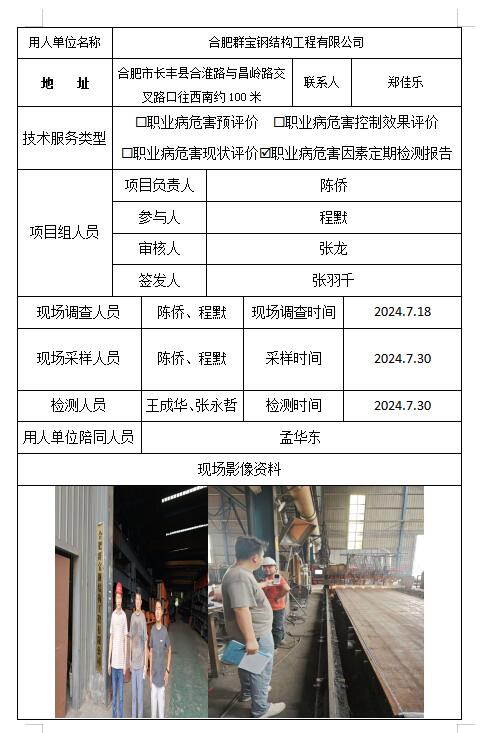 | 用人单位名称 | 合肥群宝钢结构工程有限公司 | | |
|---|---|---|---|
| 地　址 | 合肥市长丰县合淮路与昌岭路交叉路口往西南约 100 米 | 联系人 | 郑佳乐 |
| 技术服务类型 | ☐职业病危害预评价　☐职业病危害控制效果评价 ☐职业病危害现状评价☑职业病危害因素定期检测报告 | | |
| 项目组人员 | 项目负责人 | 陈侨 | |
| | 参与人 | 程默 | |
| | 审核人 | 张龙 | |
| | 签发人 | 张羽千 | |
| 现场调查人员 | 陈侨、程默 | 现场调查时间 | 2024.7.18 |
| 现场采样人员 | 陈侨、程默 | 采样时间 | 2024.7.30 |
| 检测人员 | 王成华、张永哲 | 检测时间 | 2024.7.30 |
| 用人单位陪同人员 | 孟华东 | | |
| 现场影像资料 | | | |

合肥群宝钢结构工程有限公司